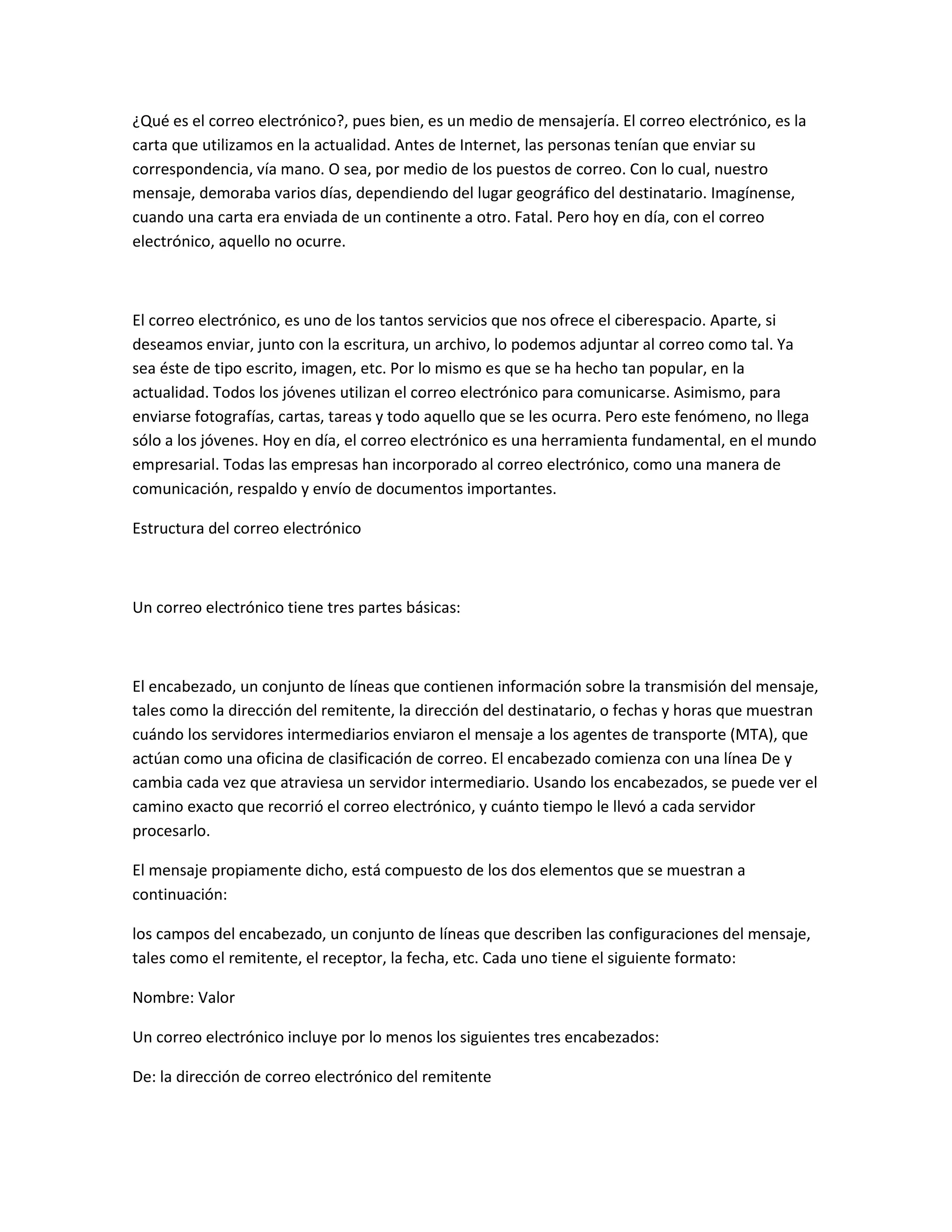 ¿Qué es el correo electrónico?, pues bien, es un medio de mensajería. El correo electrónico, es la carta que utilizamos en la actualidad. Antes de Internet, las personas tenían que enviar su correspondencia, vía mano. O sea, por medio de los puestos de correo. Con lo cual, nuestro mensaje, demoraba varios días, dependiendo del lugar geográfico del destinatario. Imagínense, cuando una carta era enviada de un continente a otro. Fatal. Pero hoy en día, con el correo electrónico, aquello no ocurre.

El correo electrónico, es uno de los tantos servicios que nos ofrece el ciberespacio. Aparte, si deseamos enviar, junto con la escritura, un archivo, lo podemos adjuntar al correo como tal. Ya sea éste de tipo escrito, imagen, etc. Por lo mismo es que se ha hecho tan popular, en la actualidad. Todos los jóvenes utilizan el correo electrónico para comunicarse. Asimismo, para enviarse fotografías, cartas, tareas y todo aquello que se les ocurra. Pero este fenómeno, no llega sólo a los jóvenes. Hoy en día, el correo electrónico es una herramienta fundamental, en el mundo empresarial. Todas las empresas han incorporado al correo electrónico, como una manera de comunicación, respaldo y envío de documentos importantes.

Estructura del correo electrónico

Un correo electrónico tiene tres partes básicas:

El encabezado, un conjunto de líneas que contienen información sobre la transmisión del mensaje, tales como la dirección del remitente, la dirección del destinatario, o fechas y horas que muestran cuándo los servidores intermediarios enviaron el mensaje a los agentes de transporte (MTA), que actúan como una oficina de clasificación de correo. El encabezado comienza con una línea De y cambia cada vez que atraviesa un servidor intermediario. Usando los encabezados, se puede ver el camino exacto que recorrió el correo electrónico, y cuánto tiempo le llevó a cada servidor procesarlo.

El mensaje propiamente dicho, está compuesto de los dos elementos que se muestran a continuación:

los campos del encabezado, un conjunto de líneas que describen las configuraciones del mensaje, tales como el remitente, el receptor, la fecha, etc. Cada uno tiene el siguiente formato:

Nombre: Valor

Un correo electrónico incluye por lo menos los siguientes tres encabezados:

De: la dirección de correo electrónico del remitente